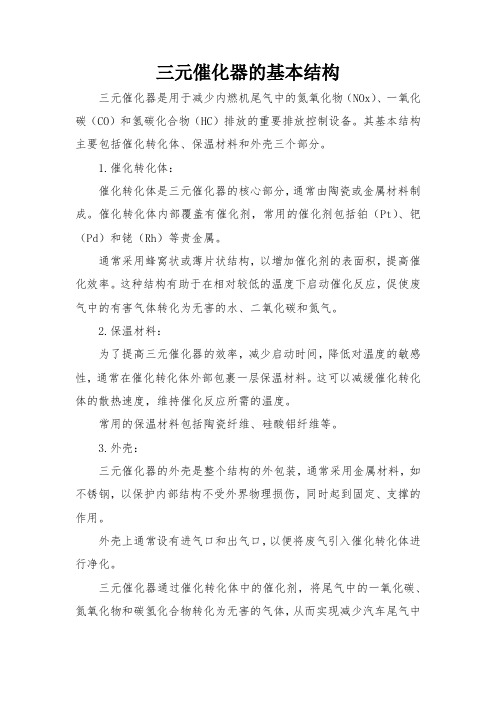 三元催化器的基本结构

三元催化器是用于减少内燃机尾气中的氮氧化物（NOx）、一氧化碳（CO）和氢碳化合物（HC）排放的重要排放控制设备。其基本结构主要包括催化转化体、保温材料和外壳三个部分。

1.催化转化体：

催化转化体是三元催化器的核心部分，通常由陶瓷或金属材料制成。催化转化体内部覆盖有催化剂，常用的催化剂包括铂（Pt）、钯（Pd）和铑（Rh）等贵金属。

通常采用蜂窝状或薄片状结构，以增加催化剂的表面积，提高催化效率。这种结构有助于在相对较低的温度下启动催化反应，促使废气中的有害气体转化为无害的水、二氧化碳和氮气。

2.保温材料：

为了提高三元催化器的效率，减少启动时间，降低对温度的敏感性，通常在催化转化体外部包裹一层保温材料。这可以减缓催化转化体的散热速度，维持催化反应所需的温度。

常用的保温材料包括陶瓷纤维、硅酸铝纤维等。

3.外壳：

三元催化器的外壳是整个结构的外包装，通常采用金属材料，如不锈钢，以保护内部结构不受外界物理损伤，同时起到固定、支撑的作用。

外壳上通常设有进气口和出气口，以便将废气引入催化转化体进行净化。

三元催化器通过催化转化体中的催化剂，将尾气中的一氧化碳、氮氧化物和碳氢化合物转化为无害的气体，从而实现减少汽车尾气中